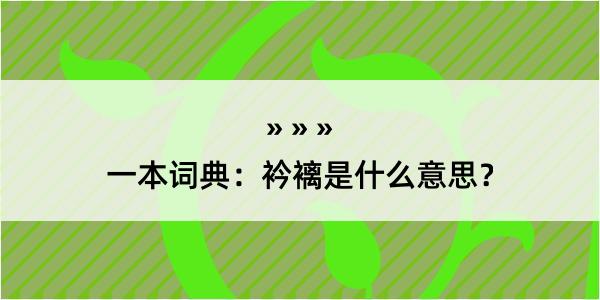 » » »

一本词典：衿褵是什么意思？